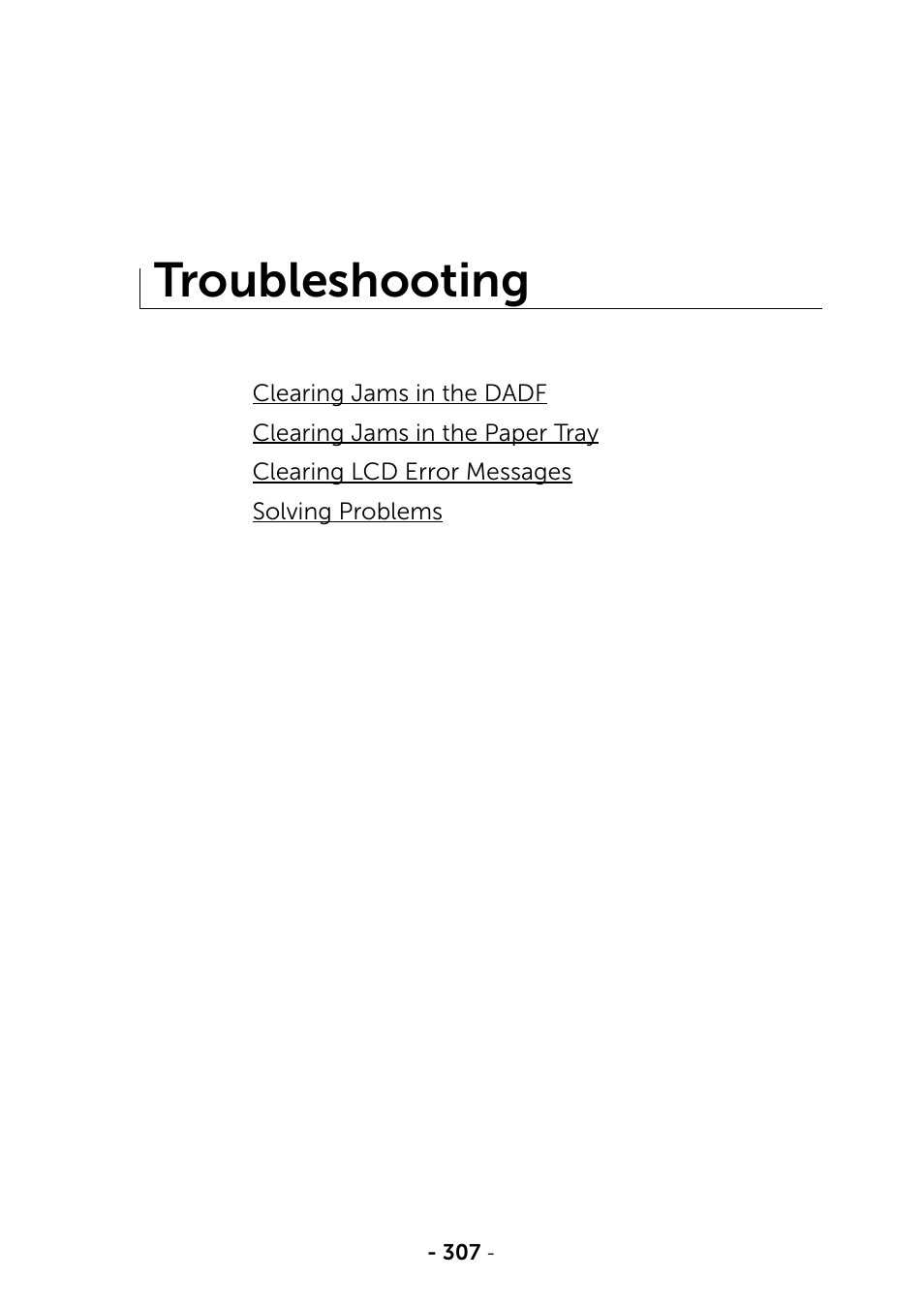 Troubleshooting

Clearing Jams in the DADF
Clearing Jams in the Paper Tray
Clearing LCD Error Messages
Solving Problems

- 307 -